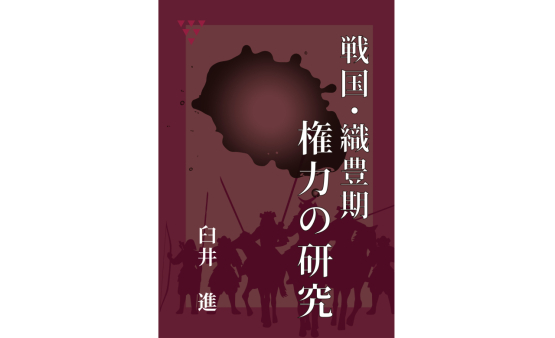 戦国・織豊期
権力の研究

臼井 進